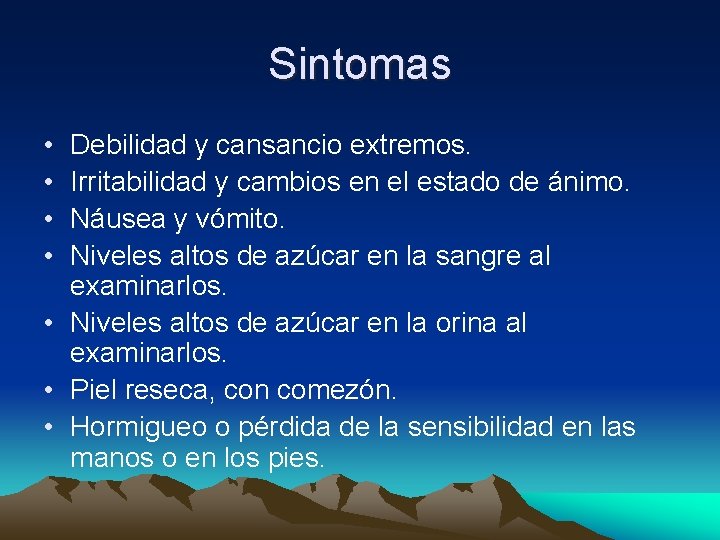 Sintomas

• Debilidad y cansancio extremos.
• Irritabilidad y cambios en el estado de ánimo.
• Náusea y vómito.
• Niveles altos de azúcar en la sangre al examinarlos.
• Niveles altos de azúcar en la orina al examinarlos.
• Piel reseca, con comezón.
• Hormigueo o pérdida de la sensibilidad en las manos o en los pies.